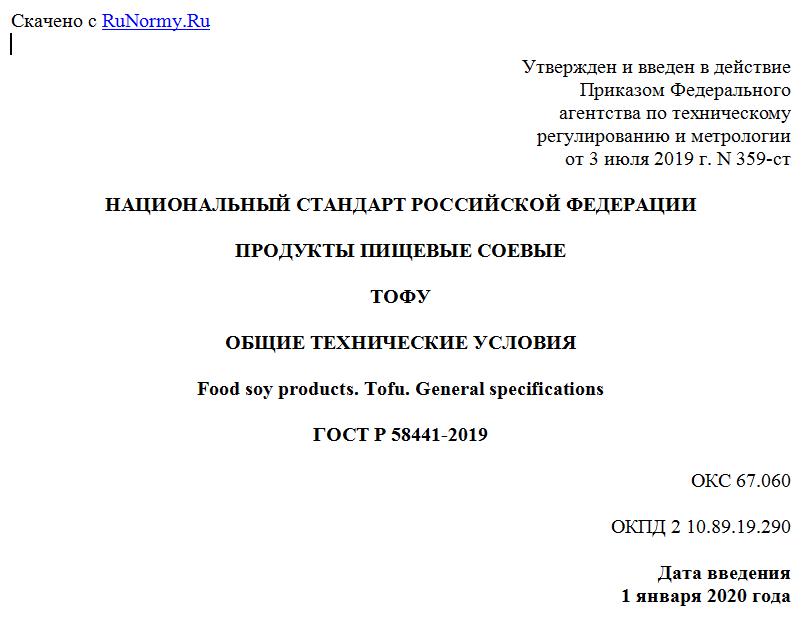 Скачено с RuNormy.Ru

Утвержден и введен в действие
Приказом Федерального
агентства по техническому
регулированию и метрологии
от 3 июля 2019 г. N 359-ст

НАЦИОНАЛЬНЫЙ СТАНДАРТ РОССИЙСКОЙ ФЕДЕРАЦИИ

ПРОДУКТЫ ПИЩЕВЫЕ СОЕВЫЕ

ТОФУ

ОБЩИЕ ТЕХНИЧЕСКИЕ УСЛОВИЯ

Food soy products. Tofu. General specifications

ГОСТ Р 58441-2019

ОКС 67.060

ОКПД 2 10.89.19.290

Дата введения
1 января 2020 года